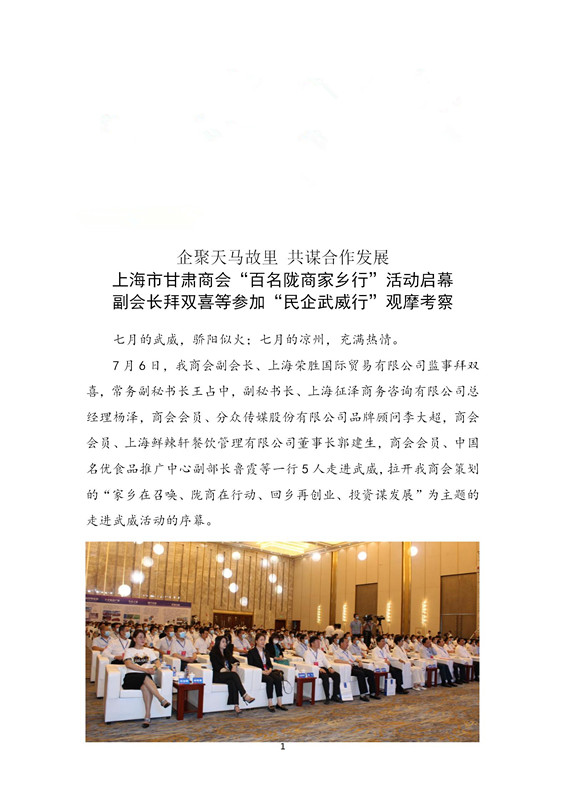 企聚天马故里 共谋合作发展
上海市甘肃商会“百名陇商家乡行”活动启幕
副会长拜双喜等参加“民企武威行”观摩考察

七月的武威，骄阳似火；七月的凉州，充满热情。

7月6日，我商会副会长、上海荣胜国际贸易有限公司监事拜双喜，常务副秘书长王占中，副秘书长、上海征泽商务咨询有限公司总经理杨泽，商会会员、分众传媒股份有限公司品牌顾问李大超，商会会员、上海鲜辣轩餐饮管理有限公司董事长郭建生，商会会员、中国名优食品推广中心副部长鲁霞等一行5人走进武威，拉开我商会策划的“家乡在召唤、陇商在行动、回乡再创业、投资谋发展”为主题的走进武威活动的序幕。

1